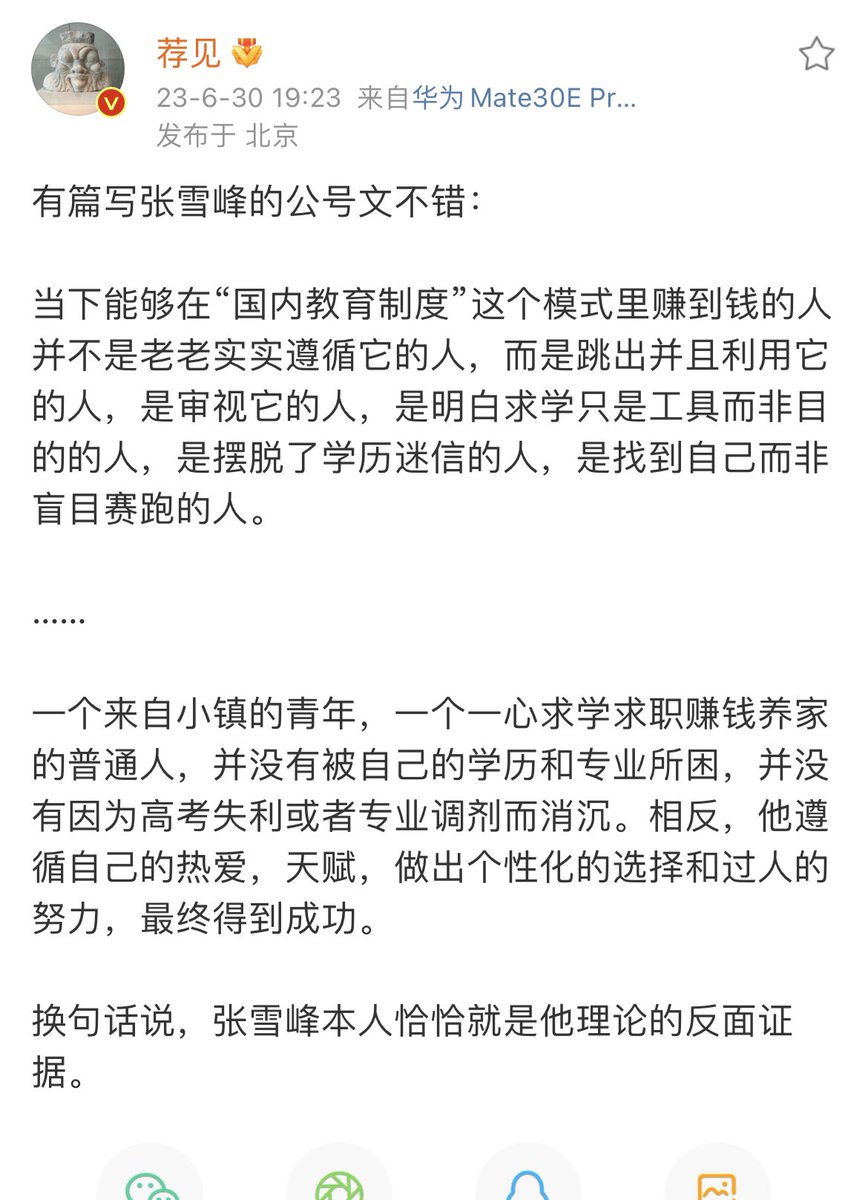 荐见

23-6-30 19:23 来自华为 Mate30E Pr...
发布于 北京

有篇写张雪峰的公号文不错：

当下能够在“国内教育制度”这个模式里赚到钱的人并不是老老实实遵循它的人，而是跳出并且利用它的人，是审视它的人，是明白求学只是工具而非目的的人，是摆脱了学历迷信的人，是找到自己而非盲目赛跑的人。

……

一个来自小镇的青年，一个一心求学求职赚钱养家的普通人，并没有被自己的学历和专业所困，并没有因为高考失利或者专业调剂而消沉。相反，他遵循自己的热爱，天赋，做出个性化的选择和过人的努力，最终得到成功。

换句话说，张雪峰本人恰恰就是他理论的反面证据。